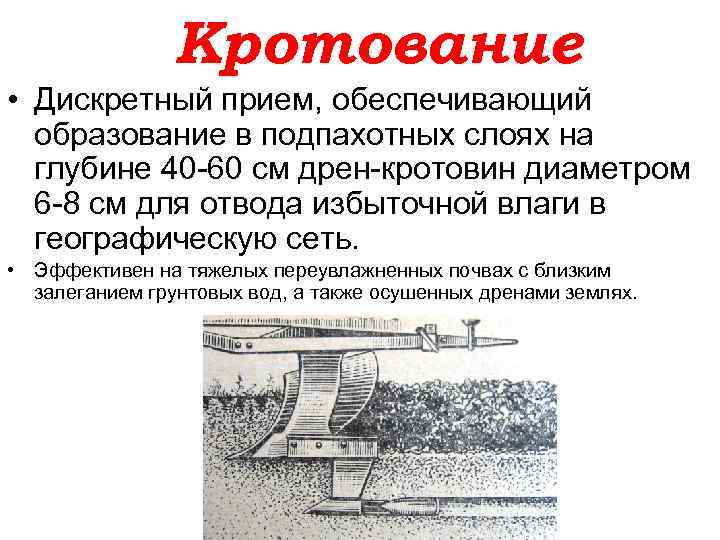 Кротование

• Дискретный прием, обеспечивающий образование в подпахотных слоях на глубине 40-60 см дрен-кротовин диаметром 6-8 см для отвода избыточной влаги в географическую сеть.

• Эффективен на тяжелых переувлажненных почвах с близким залеганием грунтовых вод, а также осушенных дренами землях.